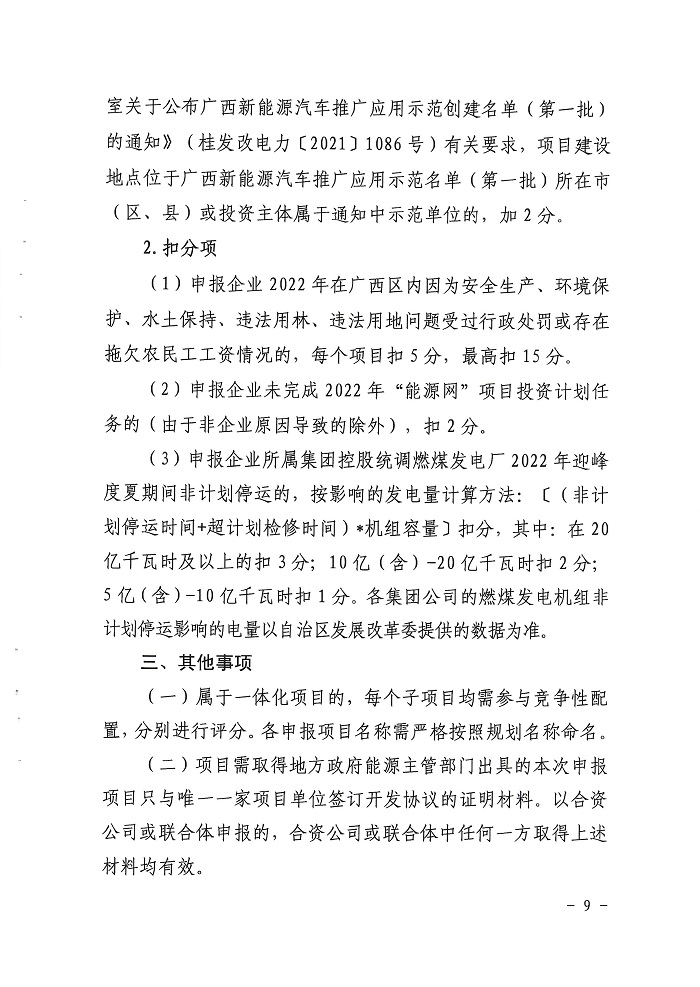 室关于公布广西新能源汽车推广应用示范创建名单（第一批）的通知》（桂发改电力〔2021〕1086号）有关要求，项目建设地点位于广西新能源汽车推广应用示范名单（第一批）所在市（区、县）或投资主体属于通知中示范单位的，加2分。

2.扣分项

（1）申报企业2022年在广西区内因为安全生产、环境保护、水土保持、违法用林、违法用地问题受过行政处罚或存在拖欠农民工工资情况的，每个项目扣5分，最高扣15分。

（2）申报企业未完成2022年“能源网”项目投资计划任务的（由于非企业原因导致的除外），扣2分。

（3）申报企业所属集团控股统调燃煤发电厂2022年迎峰度夏期间非计划停运的，按影响的发电量计算方法：〔（非计划停运时间+超计划检修时间）*机组容量〕扣分，其中：在20亿千瓦时及以上的扣3分；10亿（含）-20亿千瓦时扣2分；5亿（含）-10亿千瓦时扣1分。各集团公司的燃煤发电机组非计划停运影响的电量以自治区发展改革委提供的数据为准。

三、其他事项

（一）属于一体化项目的，每个子项目均需参与竞争性配置，分别进行评分。各申报项目名称需严格按照规划名称命名。

（二）项目需取得地方政府能源主管部门出具的本次申报项目只与唯一一家项目单位签订开发协议的证明材料。以合资公司或联合体申报的，合资公司或联合体中任何一方取得上述材料均有效。

- 9 -